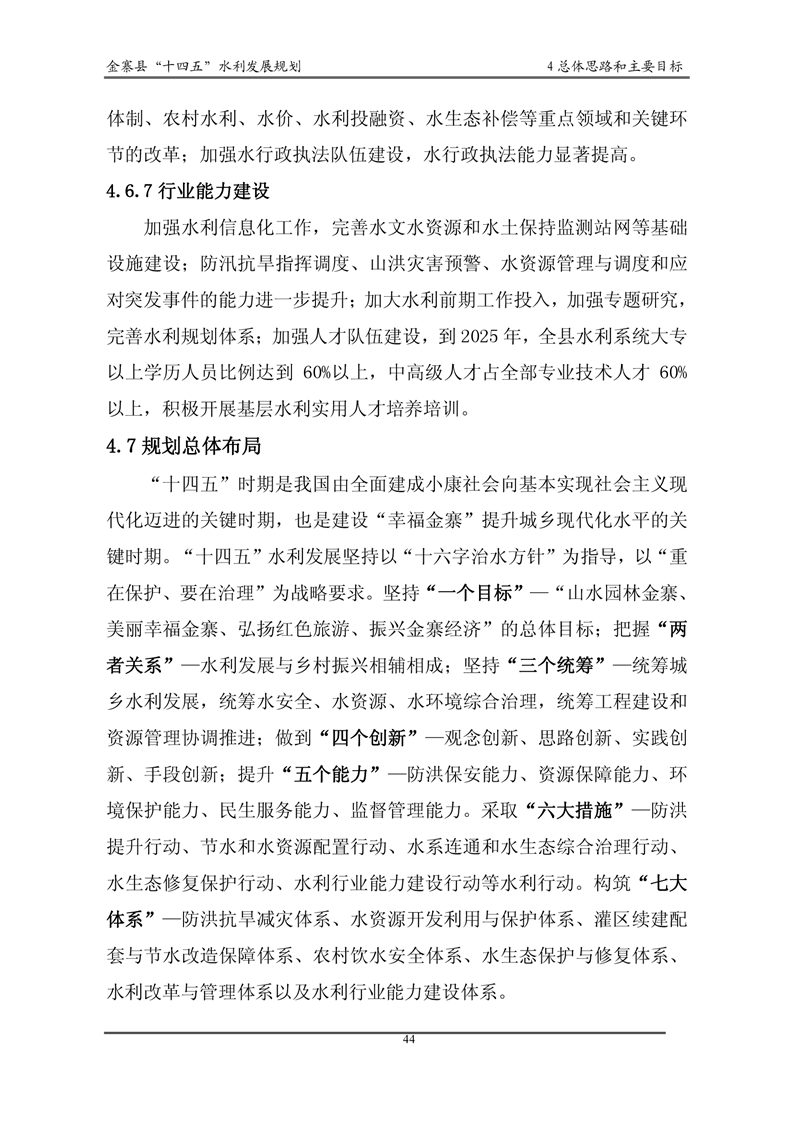 金寨县“十四五”水利发展规划

4 总体思路和主要目标

体制、农村水利、水价、水利投融资、水生态补偿等重点领域和关键环节的改革；加强水行政执法队伍建设，水行政执法能力显著提高。

4.6.7 行业能力建设

加强水利信息化工作，完善水文水资源和水土保持监测站网等基础设施建设；防汛抗旱指挥调度、山洪灾害预警、水资源管理与调度和应对突发事件的能力进一步提升；加大水利前期工作投入，加强专题研究，完善水利规划体系；加强人才队伍建设，到 2025 年，全县水利系统大专以上学历人员比例达到 60%以上，中高级人才占全部专业技术人才 60%以上，积极开展基层水利实用人才培养培训。

4.7 规划总体布局

“十四五”时期是我国由全面建成小康社会向基本实现社会主义现代化迈进的关键时期，也是建设“幸福金寨”提升城乡现代化水平的关键时期。“十四五”水利发展坚持以“十六字治水方针”为指导，以“重在保护、要在治理”为战略要求。坚持“一个目标”—“山水园林金寨、美丽幸福金寨、弘扬红色旅游、振兴金寨经济”的总体目标；把握“两者关系”—水利发展与乡村振兴相辅相成；坚持“三个统筹”—统筹城乡水利发展，统筹水安全、水资源、水环境综合治理，统筹工程建设和资源管理协调推进；做到“四个创新”—观念创新、思路创新、实践创新、手段创新；提升“五个能力”—防洪保安能力、资源保障能力、环境保护能力、民生服务能力、监督管理能力。采取“六大措施”—防洪提升行动、节水和水资源配置行动、水系连通和水生态综合治理行动、水生态修复保护行动、水利行业能力建设行动等水利行动。构筑“七大体系”—防洪抗旱减灾体系、水资源开发利用与保护体系、灌区续建配套与节水改造保障体系、农村饮水安全体系、水生态保护与修复体系、水利改革与管理体系以及水利行业能力建设体系。

44